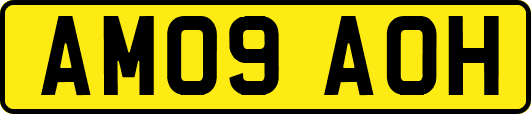 AM09 AOH